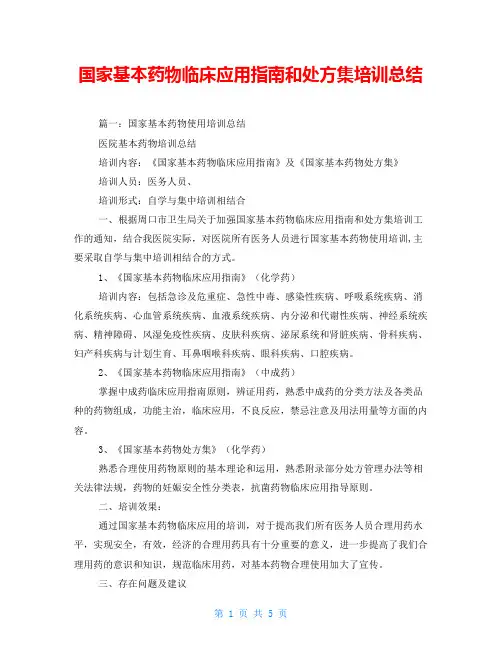 国家基本药物临床应用指南和处方集培训总结

篇一：国家基本药物使用培训总结

医院基本药物培训总结

培训内容：《国家基本药物临床应用指南》及《国家基本药物处方集》

培训人员：医务人员、

培训形式：自学与集中培训相结合

一、根据周口市卫生局关于加强国家基本药物临床应用指南和处方集培训工作的通知，结合我医院实际，对医院所有医务人员进行国家基本药物使用培训，主要采取自学与集中培训相结合的方式。

1、《国家基本药物临床应用指南》（化学药）

培训内容：包括急诊及危重症、急性中毒、感染性疾病、呼吸系统疾病、消化系统疾病、心血管系统疾病、血液系统疾病、内分泌和代谢性疾病、神经系统疾病、精神障碍、风湿免疫性疾病、皮肤科疾病、泌尿系统和肾脏疾病、骨科疾病、妇产科疾病与计划生育、耳鼻咽喉科疾病、眼科疾病、口腔疾病。

2、《国家基本药物临床应用指南》（中成药）

掌握中成药临床应用指南原则，辨证用药，熟悉中成药的分类方法及各类品种的药物组成，功能主治，临床应用，不良反应，禁忌注意及用法用量等方面的内容。

3、《国家基本药物处方集》（化学药）

熟悉合理使用药物原则的基本理论和运用，熟悉附录部分处方管理办法等相关法律法规，药物的妊娠安全性分类表，抗菌药物临床应用指导原则。

二、培训效果：

通过国家基本药物临床应用的培训，对于提高我们所有医务人员合理用药水平，实现安全，有效，经济的合理用药具有十分重要的意义，进一步提高了我们合理用药的意识和知识，规范临床用药，对基本药物合理使用加大了宣传。

三、存在问题及建议

第 1 页 共 5 页